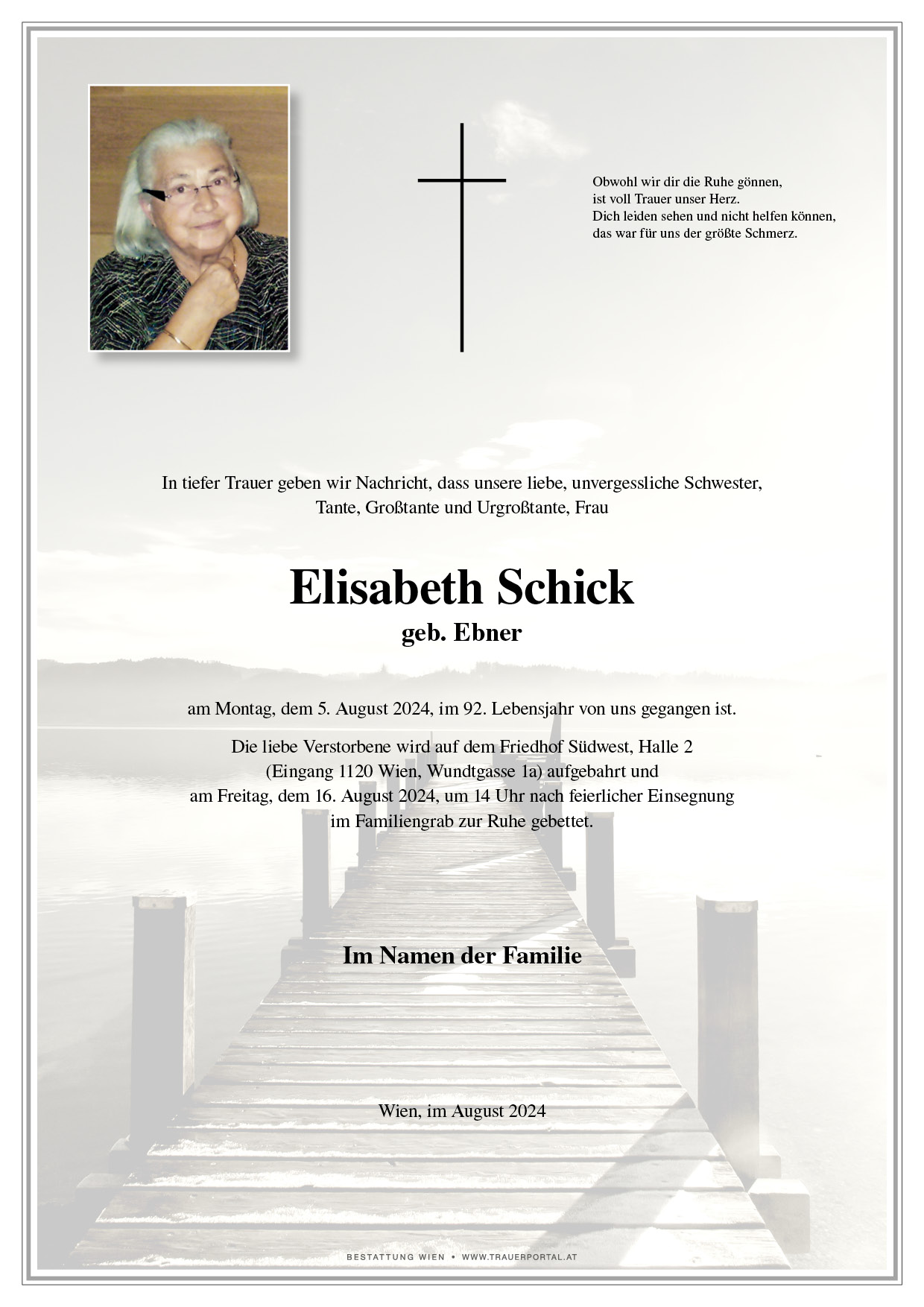 Obwohl wir dir die Ruhe gönnen,
ist voll Trauer unser Herz.
Dich leiden sehen und nicht helfen können,
das war für uns der größte Schmerz.

In tiefer Trauer geben wir Nachricht, dass unsere liebe, unvergessliche Schwester, Tante, Großtante und Urgroßtante, Frau

Elisabeth Schick

geb. Ebner

am Montag, dem 5. August 2024, im 92. Lebensjahr von uns gegangen ist.

Die liebe Verstorbene wird auf dem Friedhof Südwest, Halle 2 (Eingang 1120 Wien, Wundtgasse 1a) aufgebahrt und am Freitag, dem 16. August 2024, um 14 Uhr nach feierlicher Einsegnung im Familiengrab zur Ruhe gebettet.

Im Namen der Familie

Wien, im August 2024

BESTATTUNG WIEN • WWW.TRAUERPORTAL.AT